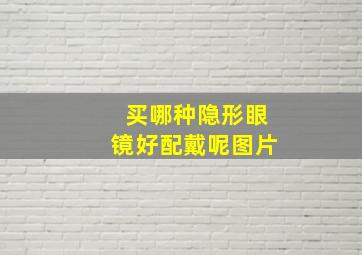 买哪种隐形眼镜好配戴呢图片